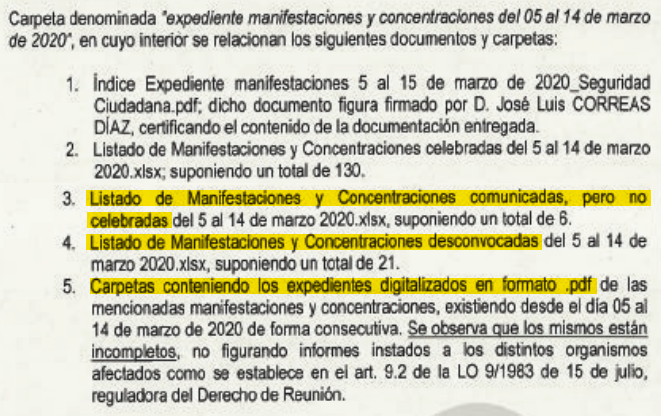 Carpeta denominada "expediente manifestaciones y concentraciones del 05 al 14 de marzo de 2020", en cuyo interior se relacionan los siguientes documentos y carpetas:

1. Índice Expediente manifestaciones 5 al 15 de marzo de 2020_Seguridad Ciudadana.pdf; dicho documento figura firmado por D. José Luis CORREAS DÍAZ, certificando el contenido de la documentación entregada.
2. Listado de Manifestaciones y Concentraciones celebradas del 5 al 14 de marzo 2020.xlsx; suponiendo un total de 130.
3. Listado de Manifestaciones y Concentraciones comunicadas, pero no celebradas del 5 al 14 de marzo 2020.xlsx, suponiendo un total de 6.
4. Listado de Manifestaciones y Concentraciones desconvocadas del 5 al 14 de marzo 2020.xlsx, suponiendo un total de 21.
5. Carpetas conteniendo los expedientes digitalizados en formato .pdf de las mencionadas manifestaciones y concentraciones, existiendo desde el día 05 al 14 de marzo de 2020 de forma consecutiva. Se observa que los mismos están incompletos, no figurando informes instados a los distintos organismos afectados como se establece en el art. 9.2 de la LO 9/1983 de 15 de julio, reguladora del Derecho de Reunión.